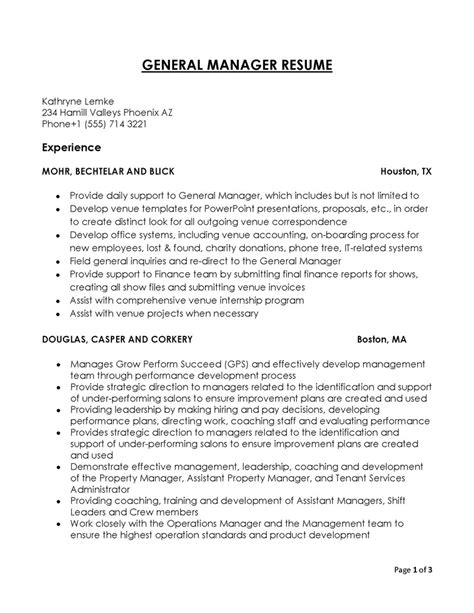 GENERAL MANAGER RESUME

Kathryne Lemke
234 Hamill Valleys Phoenix AZ
Phone+1 (555) 714 3221

Experience

MOHR, BECHTELAR AND BLICK Houston, TX

- Provide daily support to General Manager, which includes but is not limited to
- Develop venue templates for PowerPoint presentations, proposals, etc., in order to create distinct look for all outgoing venue correspondence
- Develop office systems, including venue accounting, on-boarding process for new employees, lost & found, charity donations, phone tree, IT-related systems
- Field general inquiries and re-direct to the General Manager
- Provide support to Finance team by submitting final finance reports for shows, creating all show files and submitting venue invoices
- Assist with comprehensive venue internship program
- Assist with venue projects when necessary

DOUGLAS, CASPER AND CORKERY Boston, MA

- Manages Grow Perform Succeed (GPS) and effectively develop management team through performance development process
- Provide strategic direction to managers related to the identification and support of under-performing salons to ensure improvement plans are created and used
- Providing leadership by making hiring and pay decisions, developing performance plans, directing work, coaching staff and evaluating performance
- Provides strategic direction to managers related to the identification and support of under-performing salons to ensure improvement plans are created and used
- Demonstrate effective management, leadership, coaching and development of the Property Manager, Assistant Property Manager, and Tenant Services Administrator
- Providing coaching, training and development of Assistant Managers, Shift Leaders and Crew members
- Work closely with the Operations Manager and the Management team to ensure the highest operation standards and product development

Page 1 of 3